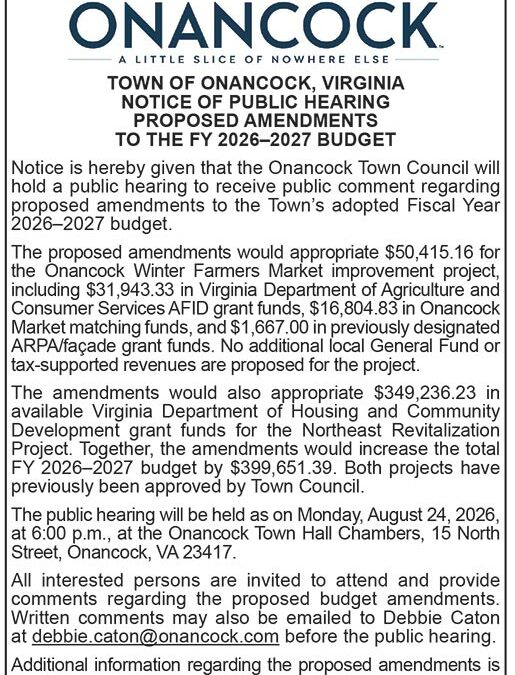 ONANCOCK
A LITTLE SLICE OF NOWHERE ELSE

TOWN OF ONANCOCK, VIRGINIA
NOTICE OF PUBLIC HEARING
PROPOSED AMENDMENTS
TO THE FY 2026–2027 BUDGET

Notice is hereby given that the Onancock Town Council will hold a public hearing to receive public comment regarding proposed amendments to the Town's adopted Fiscal Year 2026–2027 budget.

The proposed amendments would appropriate \$50,415.16 for the Onancock Winter Farmers Market improvement project, including \$31,943.33 in Virginia Department of Agriculture and Consumer Services AFID grant funds, \$16,804.83 in Onancock Market matching funds, and \$1,667.00 in previously designated ARPA/façade grant funds. No additional local General Fund or tax-supported revenues are proposed for the project.

The amendments would also appropriate \$349,236.23 in available Virginia Department of Housing and Community Development grant funds for the Northeast Revitalization Project. Together, the amendments would increase the total FY 2026–2027 budget by \$399,651.39. Both projects have previously been approved by Town Council.

The public hearing will be held as on Monday, August 24, 2026, at 6:00 p.m., at the Onancock Town Hall Chambers, 15 North Street, Onancock, VA 23417.

All interested persons are invited to attend and provide comments regarding the proposed budget amendments. Written comments may also be emailed to Debbie Caton at debbie.caton@onancock.com before the public hearing.

Additional information regarding the proposed amendments is